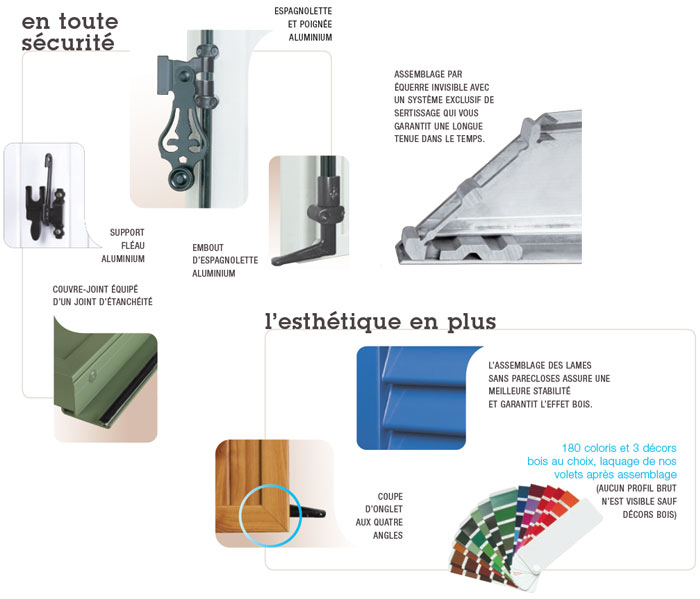 en toute sécurité

ESPAGNOLETTE ET POIGNÉE ALUMINIUM

ASSEMBLAGE PAR ÉQUERRE INVISIBLE AVEC UN SYSTÈME EXCLUSIF DE SERTISSAGE QUI VOUS GARANTIT UNE LONGUE TENUE DANS LE TEMPS.

SUPPORT FLÉAU ALUMINIUM

EMBOUT D'ESPAGNOLETTE ALUMINIUM

COUVRE-JOINT ÉQUIPÉ D'UN JOINT D'ÉTANCHÉITÉ

l'esthétique en plus

L'ASSEMBLAGE DES LAMES SANS PARECLOSES ASSURE UNE MEILLEURE STABILITÉ ET GARANTIT L'EFFET BOIS.

180 coloris et 3 décors bois au choix, laquage de nos volets après assemblage (AUCUN PROFIL BRUT N'EST VISIBLE SAUF DÉCORS BOIS)

COUPE D'ONGLET AUX QUATRE ANGLES